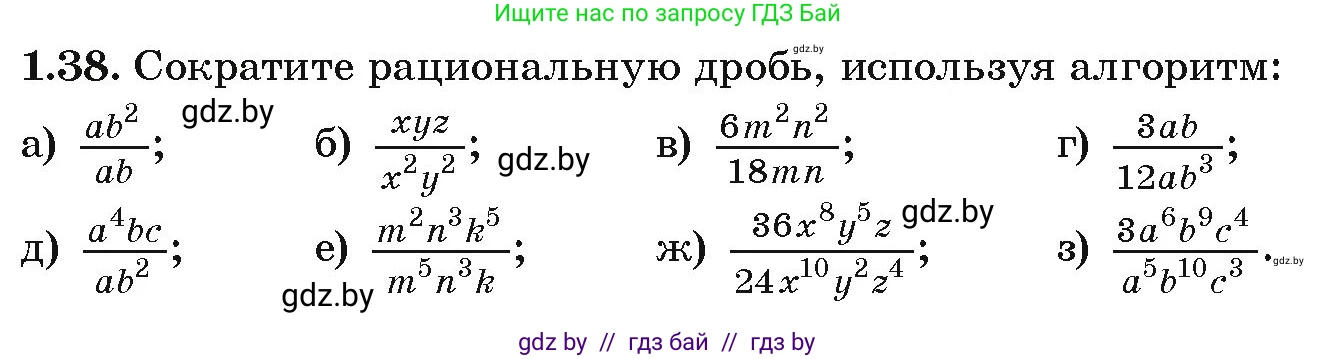 Ищите нас по запросу ГДЗ Бай

**1.38.** Сократите рациональную дробь, используя алгоритм: gdz.by

а) $\frac{ab^2}{ab}$; gdz.by б) $\frac{xyz}{x^2y^2}$; gdz.by в) $\frac{6m^2n^2}{18mn}$; г) $\frac{3ab}{12ab^3}$;

д) $\frac{a^4bc}{ab^2}$; е) $\frac{m^2n^3k^5}{m^5n^3k}$; gdz.by ж) $\frac{36x^8y^5z}{24x^{10}y^2z^4}$; gdz.by з) $\frac{3a^6b^9c^4}{a^5b^{10}c^3}$. gdz.by

gdz by // гдз бай // гдз by